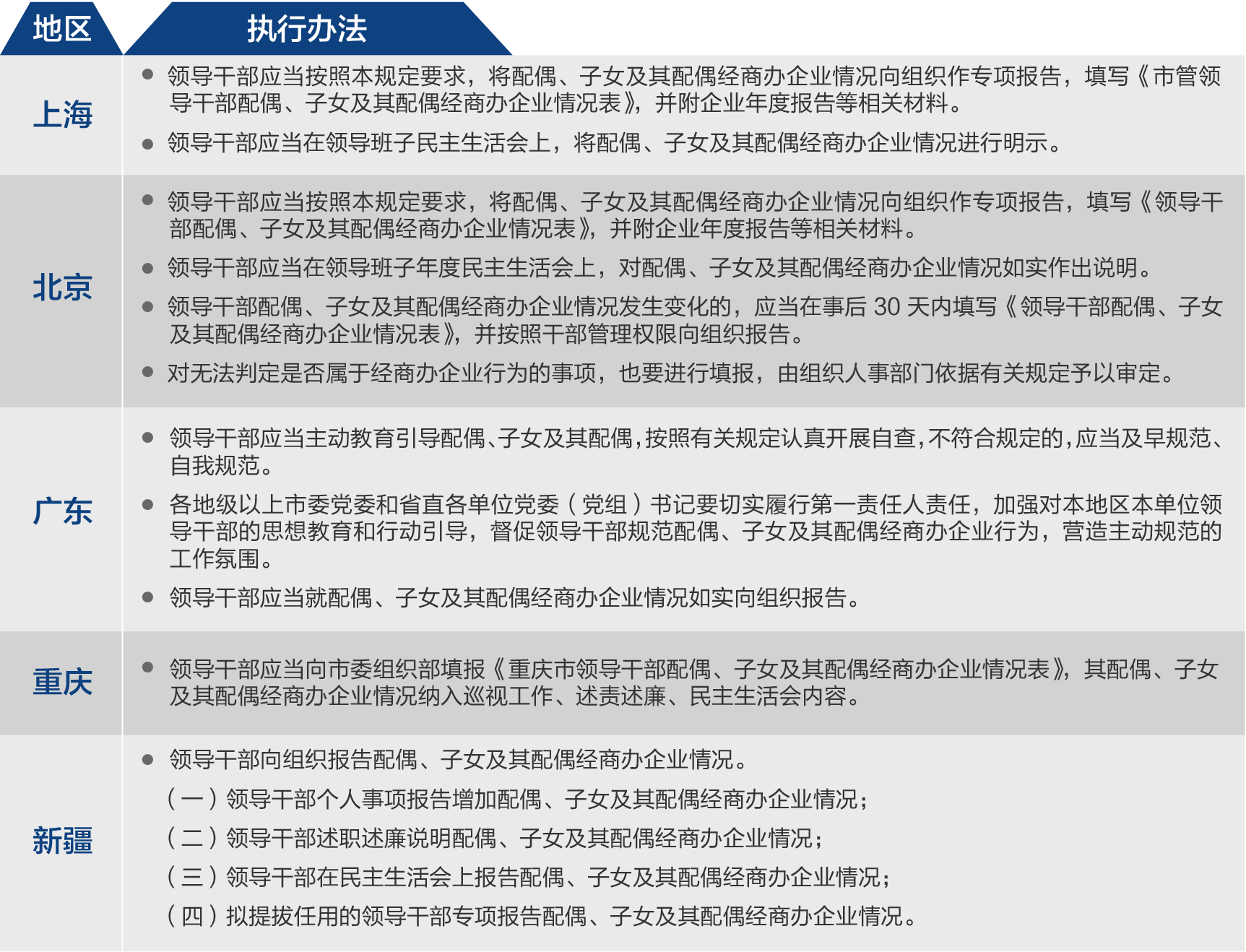 | 地区 | 执行办法 |
|---|---|
| 上海 | ● 领导干部应当按照本规定要求，将配偶、子女及其配偶经商办企业情况向组织作专项报告，填写《市管领导干部配偶、子女及其配偶经商办企业情况表》，并附企业年度报告等相关材料。<br>● 领导干部应当在领导班子民主生活会上，将配偶、子女及其配偶经商办企业情况进行明示。 |
| 北京 | ● 领导干部应当按照本规定要求，将配偶、子女及其配偶经商办企业情况向组织作专项报告，填写《领导干部配偶、子女及其配偶经商办企业情况表》，并附企业年度报告等相关材料。<br>● 领导干部应当在领导班子年度民主生活会上，对配偶、子女及其配偶经商办企业情况如实作出说明。<br>● 领导干部配偶、子女及其配偶经商办企业情况发生变化的，应当在事后 30 天内填写《领导干部配偶、子女及其配偶经商办企业情况表》，并按照干部管理权限向组织报告。<br>● 对无法判定是否属于经商办企业行为的事项，也要进行填报，由组织人事部门依据有关规定予以审定。 |
| 广东 | ● 领导干部应当主动教育引导配偶、子女及其配偶，按照有关规定认真开展自查，不符合规定的，应当及早规范、自我规范。<br>● 各地级以上市委党委和省直各单位党委（党组）书记要切实履行第一责任人责任，加强对本地区本单位领导干部的思想教育和行动引导，督促领导干部规范配偶、子女及其配偶经商办企业行为，营造主动规范的工作氛围。<br>● 领导干部应当就配偶、子女及其配偶经商办企业情况如实向组织报告。 |
| 重庆 | ● 领导干部应当向市委组织部填报《重庆市领导干部配偶、子女及其配偶经商办企业情况表》，其配偶、子女及其配偶经商办企业情况纳入巡视工作、述责述廉、民主生活会内容。 |
| 新疆 | ● 领导干部向组织报告配偶、子女及其配偶经商办企业情况。<br>（一）领导干部个人事项报告增加配偶、子女及其配偶经商办企业情况；<br>（二）领导干部述职述廉说明配偶、子女及其配偶经商办企业情况；<br>（三）领导干部在民主生活会上报告配偶、子女及其配偶经商办企业情况；<br>（四）拟提拔任用的领导干部专项报告配偶、子女及其配偶经商办企业情况。 |